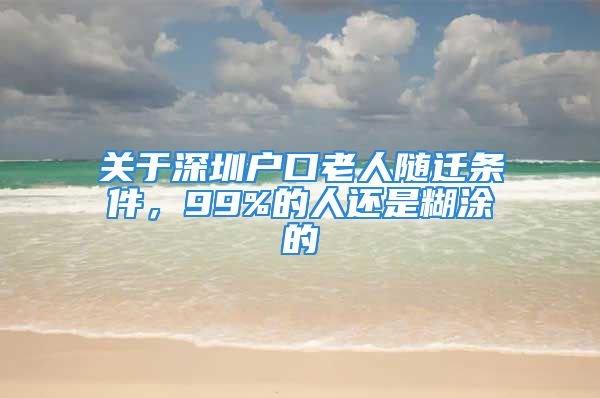 关于深圳户口老人随迁条件，99%的人还是糊涂的